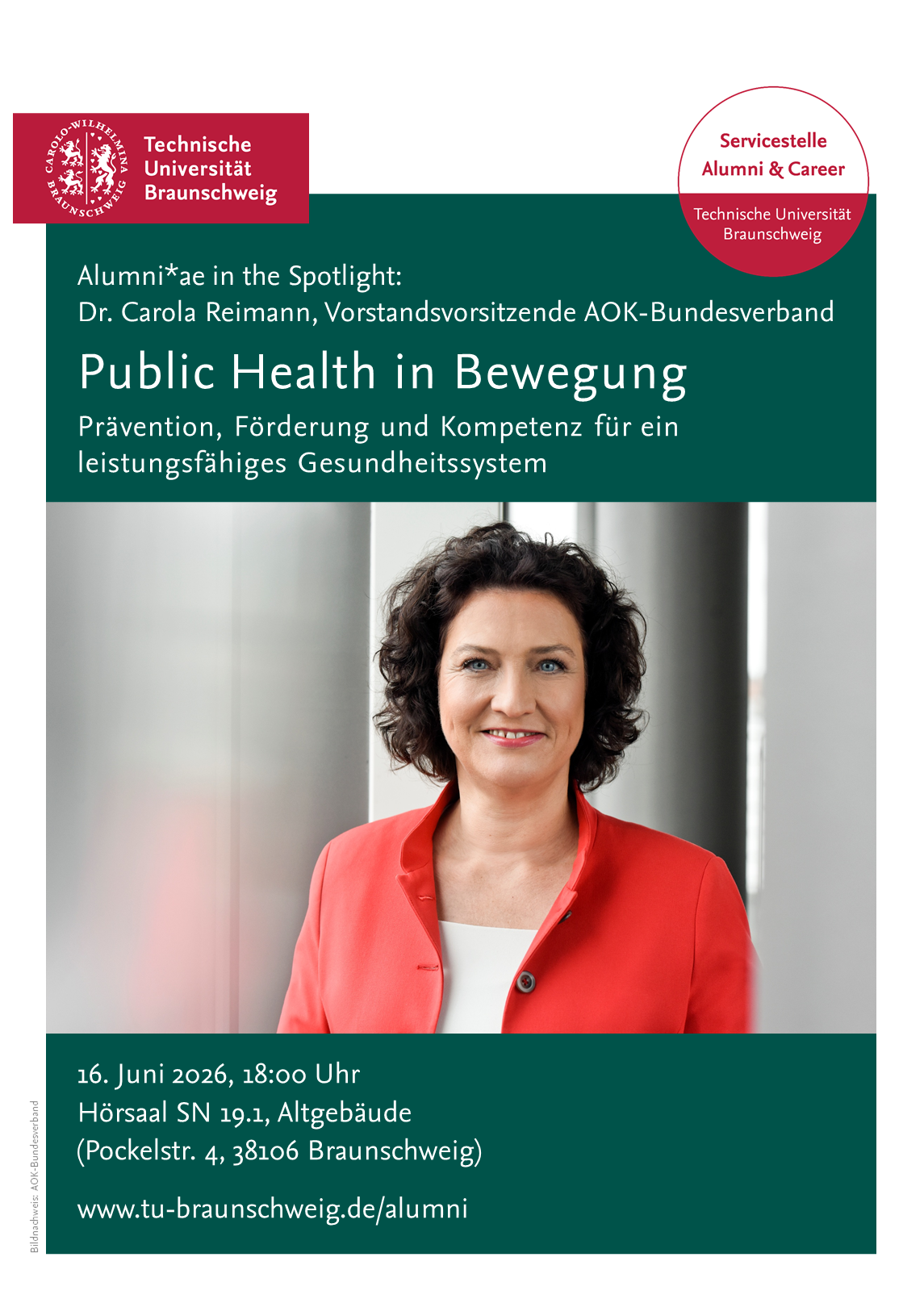 CAROLO-WILHELMINA BRAUNSCHWEIG

Technische Universität Braunschweig

Servicestelle Alumni & Career

Technische Universität Braunschweig

Alumni*ae in the Spotlight:
Dr. Carola Reimann, Vorstandsvorsitzende AOK-Bundesverband

Public Health in Bewegung

Prävention, Förderung und Kompetenz für ein leistungsfähiges Gesundheitssystem

16. Juni 2026, 18:00 Uhr
Hörsaal SN 19.1, Altgebäude
(Pockelstr. 4, 38106 Braunschweig)

www.tu-braunschweig.de/alumni

Bildnachweis: AOK-Bundesverband